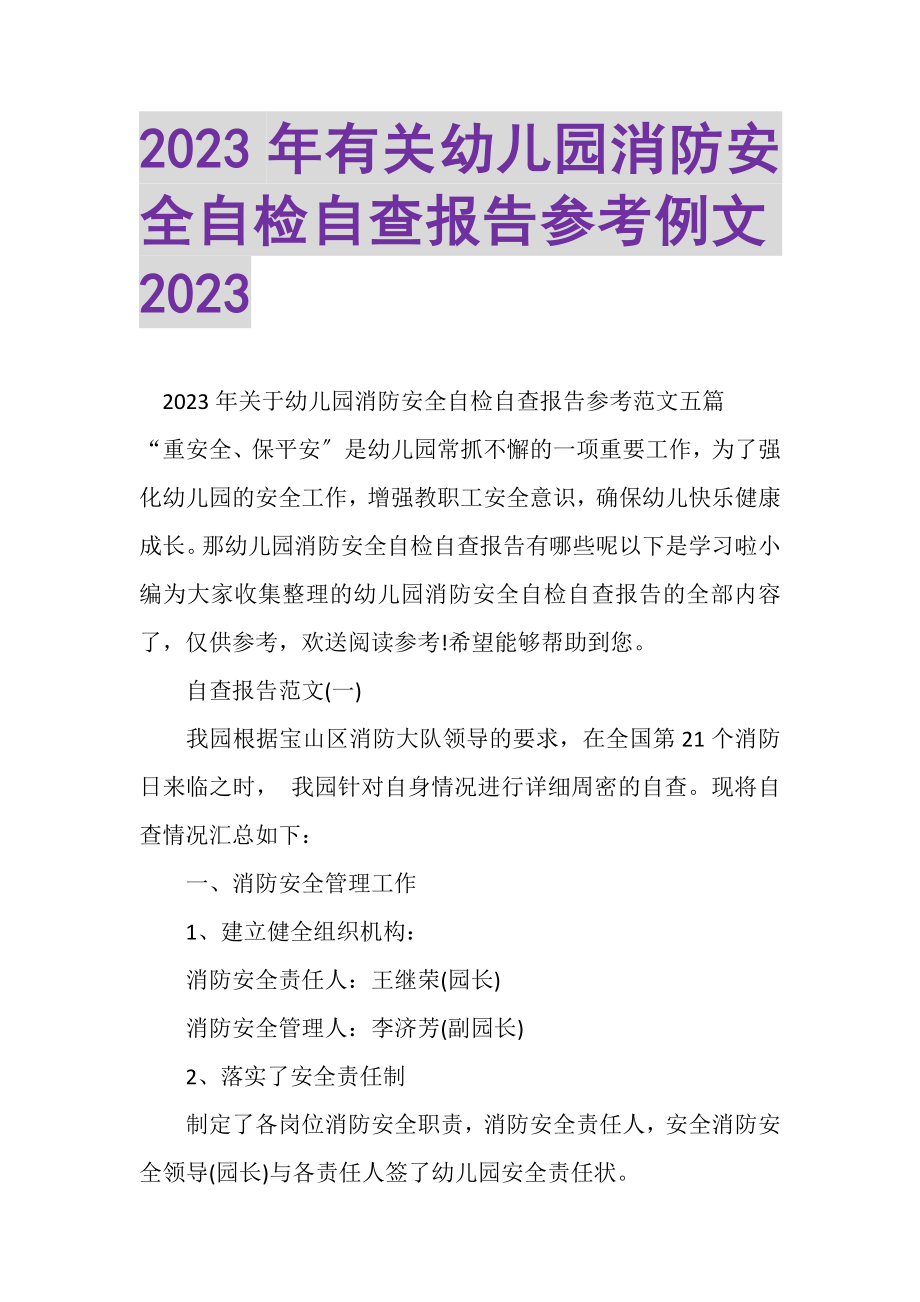 2023 年有关幼儿园消防安全自检自查报告参考例文 2023

2023 年关于幼儿园消防安全自检自查报告参考范文五篇

“重安全、保平安″是幼儿园常抓不懈的一项重要工作，为了强化幼儿园的安全工作，增强教职工安全意识，确保幼儿快乐健康成长。那幼儿园消防安全自检自查报告有哪些呢以下是学习啦小编为大家收集整理的幼儿园消防安全自检自查报告的全部内容了，仅供参考，欢送阅读参考!希望能够帮助到您。

自查报告范文(一)

我园根据宝山区消防大队领导的要求，在全国第 21 个消防日来临之时， 我园针对自身情况进行详细周密的自查。现将自查情况汇总如下：

一、消防安全管理工作

1、建立健全组织机构：

消防安全责任人：王继荣(园长)

消防安全管理人：李济芳(副园长)

2、落实了安全责任制

制定了各岗位消防安全职责，消防安全责任人，安全消防安全领导(园长)与各责任人签了幼儿园安全责任状。